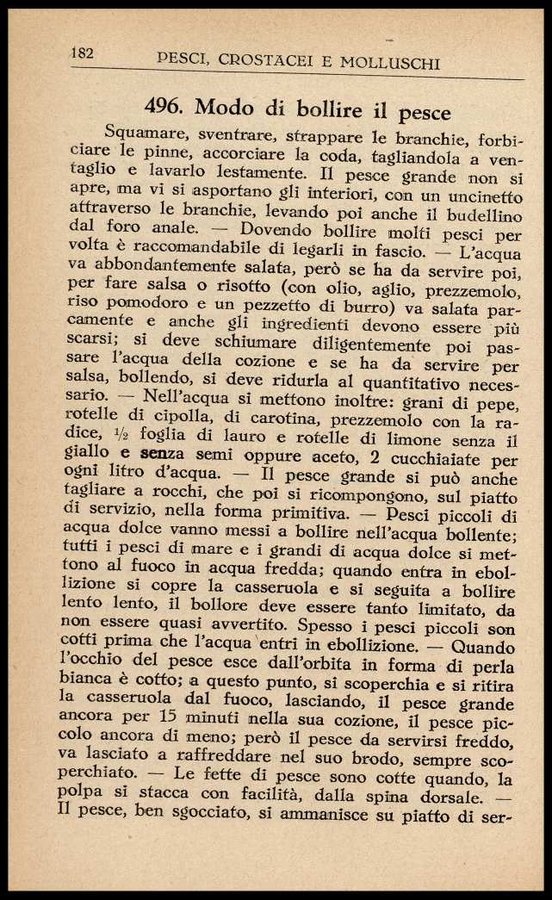 182 PESCI, CROSTACEI E MOLLUSCHI

496. Modo di bollire il pesce

Squamare, sventrare, strappare le branchie, forbiciare le pinne, accorciare la coda, tagliandola a ventaglio e lavarlo lestamente. Il pesce grande non si apre, ma vi si asportano gli interiori, con un uncinetto attraverso le branchie, levando poi anche il budellino dal foro anale. — Dovendo bollire molti pesci per volta è raccomandabile di legarli in fascio. — L'acqua va abbondantemente salata, però se ha da servire poi, per fare salsa o risotto (con olio, aglio, prezzemolo, riso pomodoro e un pezzetto di burro) va salata parcamente e anche gli ingredienti devono essere più scarsi; si deve schiumare diligentemente poi passare l'acqua della cozione e se ha da servire per salsa, bollendo, si deve ridurla al quantitativo necessario. — Nell'acqua si mettono inoltre: grani di pepe, rotelle di cipolla, di carotina, prezzemolo con la radice, ½ foglia di lauro e rotelle di limone senza il giallo e senza semi oppure aceto, 2 cucchiaiate per ogni litro d'acqua. — Il pesce grande si può anche tagliare a rocchi, che poi si ricompongono, sul piatto di servizio, nella forma primitiva. — Pesci piccoli di acqua dolce vanno messi a bollire nell'acqua bollente; tutti i pesci di mare e i grandi di acqua dolce si mettono al fuoco in acqua fredda; quando entra in ebollizione si copre la casseruola e si seguita a bollire lento lento, il bollore deve essere tanto limitato, da non essere quasi avvertito. Spesso i pesci piccoli son cotti prima che l'acqua entri in ebollizione. — Quando l'occhio del pesce esce dall'orbita in forma di perla bianca è cotto; a questo punto, si scoperchia e si ritira la casseruola dal fuoco, lasciando, il pesce grande ancora per 15 minuti nella sua cozione, il pesce piccolo ancora di meno; però il pesce da servirsi freddo, va lasciato a raffreddare nel suo brodo, sempre scoperchiato. — Le fette di pesce sono cotte quando, la polpa si stacca con facilità, dalla spina dorsale. — Il pesce, ben sgocciato, si ammanisce su piatto di ser-